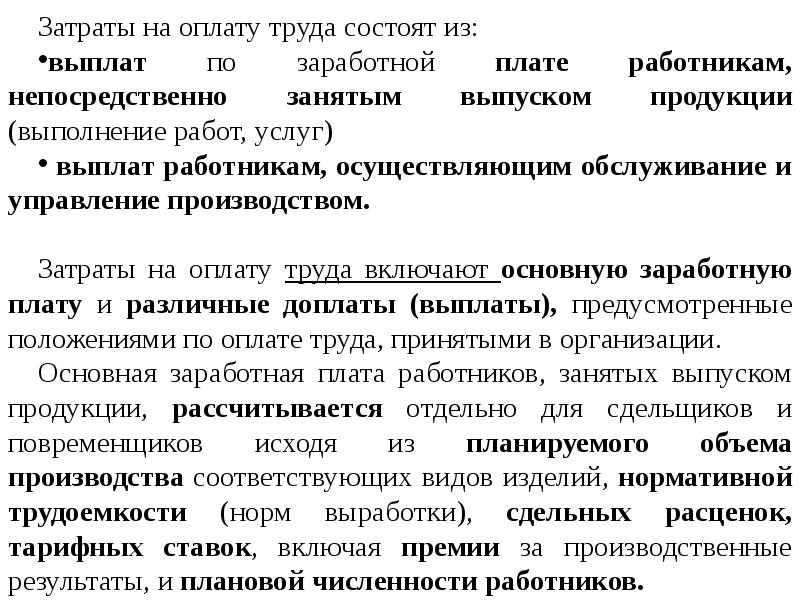 Затраты на оплату труда состоят из:
•выплат по заработной плате работникам, непосредственно занятым выпуском продукции (выполнение работ, услуг)
• выплат работникам, осуществляющим обслуживание и управление производством.

Затраты на оплату труда включают основную заработную плату и различные доплаты (выплаты), предусмотренные положениями по оплате труда, принятыми в организации.
Основная заработная плата работников, занятых выпуском продукции, рассчитывается отдельно для сдельщиков и повременщиков исходя из планируемого объема производства соответствующих видов изделий, нормативной трудоемкости (норм выработки), сдельных расценок, тарифных ставок, включая премии за производственные результаты, и плановой численности работников.